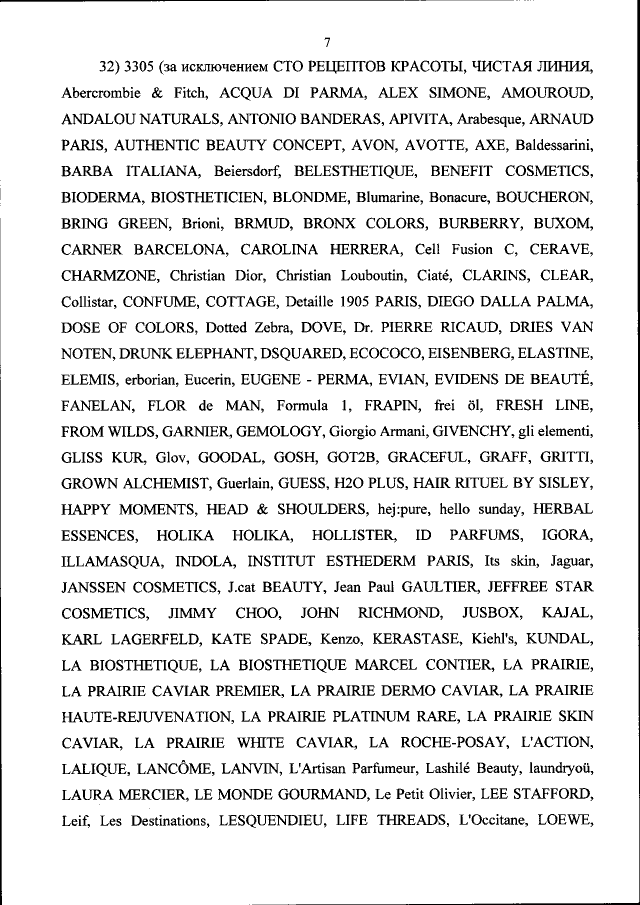 7

32) 3305 (за исключением СТО РЕЦЕПТОВ КРАСОТЫ, ЧИСТАЯ ЛИНИЯ, Abercrombie & Fitch, ACQUA DI PARMA, ALEX SIMONE, AMOUROUD, ANDALOU NATURALS, ANTONIO BANDERAS, APIVITA, Arabesque, ARNAUD PARIS, AUTHENTIC BEAUTY CONCEPT, AVON, AVOTTE, AXE, Baldessarini, BARBA ITALIANA, Beiersdorf, BELESTHETIQUE, BENEFIT COSMETICS, BIODERMA, BIOSTHETICIEN, BLONDME, Blumarine, Bonacure, BOUCHERON, BRING GREEN, Brioni, BRMUD, BRONX COLORS, BURBERRY, BUXOM, CARNER BARCELONA, CAROLINA HERRERA, Cell Fusion C, CERAVE, CHARMZONE, Christian Dior, Christian Louboutin, Ciaté, CLARINS, CLEAR, Collistar, CONFUME, COTTAGE, Detaille 1905 PARIS, DIEGO DALLA PALMA, DOSE OF COLORS, Dotted Zebra, DOVE, Dr. PIERRE RICAUD, DRIES VAN NOTEN, DRUNK ELEPHANT, DSQUARED, ECOCOCO, EISENBERG, ELASTINE, ELEMIS, erborian, Eucerin, EUGENE - PERMA, EVIAN, EVIDENS DE BEAUTÉ, FANELAN, FLOR de MAN, Formula 1, FRAPIN, frei öl, FRESH LINE, FROM WILDS, GARNIER, GEMOLOGY, Giorgio Armani, GIVENCHY, gli elementi, GLISS KUR, Glov, GOODAL, GOSH, GOT2B, GRACEFUL, GRAFF, GRITTI, GROWN ALCHEMIST, Guerlain, GUESS, H2O PLUS, HAIR RITUEL BY SISLEY, HAPPY MOMENTS, HEAD & SHOULDERS, hej:pure, hello sunday, HERBAL ESSENCES, HOLIKA HOLIKA, HOLLISTER, ID PARFUMS, IGORA, ILLAMASQUA, INDOLA, INSTITUT ESTHEDERM PARIS, Its skin, Jaguar, JANSSEN COSMETICS, J.cat BEAUTY, Jean Paul GAULTIER, JEFFREE STAR COSMETICS, JIMMY CHOO, JOHN RICHMOND, JUSBOX, KAJAL, KARL LAGERFELD, KATE SPADE, Kenzo, KERASTASE, Kiehl's, KUNDAL, LA BIOSTHETIQUE, LA BIOSTHETIQUE MARCEL CONTIER, LA PRAIRIE, LA PRAIRIE CAVIAR PREMIER, LA PRAIRIE DERMO CAVIAR, LA PRAIRIE HAUTE-REJUVENATION, LA PRAIRIE PLATINUM RARE, LA PRAIRIE SKIN CAVIAR, LA PRAIRIE WHITE CAVIAR, LA ROCHE-POSAY, L'ACTION, LALIQUE, LANCÔME, LANVIN, L'Artisan Parfumeur, Lashilé Beauty, laundryoü, LAURA MERCIER, LE MONDE GOURMAND, Le Petit Olivier, LEE STAFFORD, Leif, Les Destinations, LESQUENDIEU, LIFE THREADS, L'Occitane, LOEWE,